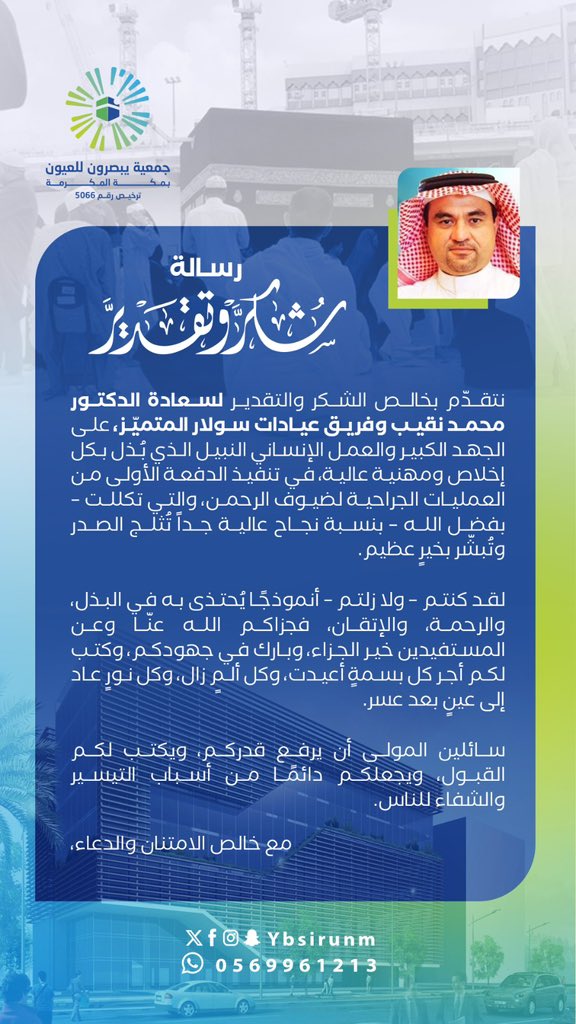 جمعية يبصرون للعيون
بمكة المكرمة
ترخيص رقم 5066

رسالة
شكر وتقدير

نتقدّم بخالص الشكر والتقدير لسعادة الدكتور محمد نقيب وفريق عيادات سولار المتميّز، على الجهد الكبير والعمل الإنساني النبيل الذي بُذل بكل إخلاص ومهنية عالية، في تنفيذ الدفعة الأولى من العمليات الجراحية لضيوف الرحمن، والتي تكللت - بفضل الله - بنسبة نجاح عالية جداً تُثلج الصدر وتُبشّر بخيرٍ عظيم.

لقد كنتم - ولا زلتم - أنموذجًا يُحتذى به في البذل، والرحمة، والإتقان، فجزاكم الله عنّا وعن المستفيدين خير الجزاء، وبارك في جهودكم، وكتب لكم أجر كل بسمةٍ أعيدت، وكل ألمٍ زال، وكل نورٍ عاد إلى عينٍ بعد عسر.

سائلين المولى أن يرفع قدركم، ويكتب لكم القبول، ويجعلكم دائمًا من أسباب التيسير والشفاء للناس.

مع خالص الامتنان والدعاء،

Ybsirunm
0569961213